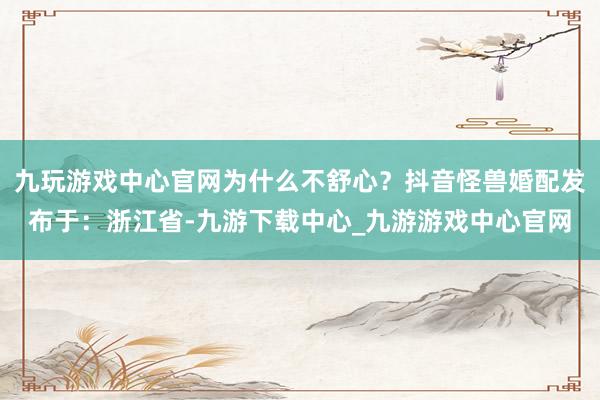 九玩游戏中心官网为什么不舒心？抖音怪兽婚配发布于：浙江省-九游下载中心_九游游戏中心官网